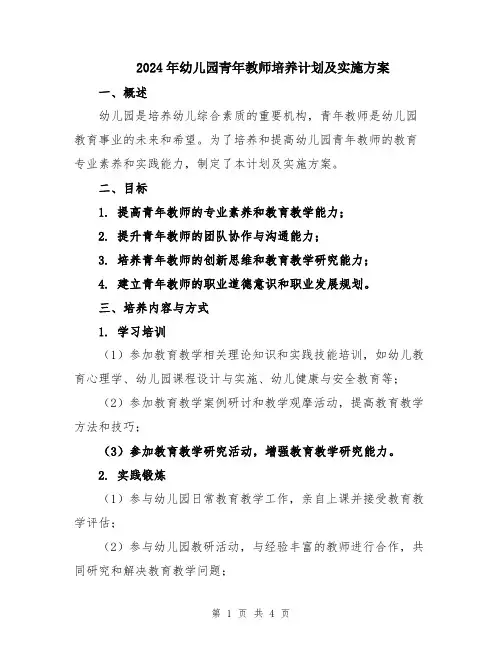 2024年幼儿园青年教师培养计划及实施方案

一、概述

幼儿园是培养幼儿综合素质的重要机构，青年教师是幼儿园教育事业的未来和希望。为了培养和提高幼儿园青年教师的教育专业素养和实践能力，制定了本计划及实施方案。

二、目标

1. 提高青年教师的专业素养和教育教学能力；

2. 提升青年教师的团队协作与沟通能力；

3. 培养青年教师的创新思维和教育教学研究能力；

4. 建立青年教师的职业道德意识和职业发展规划。

三、培养内容与方式

1. 学习培训

（1）参加教育教学相关理论知识和实践技能培训，如幼儿教育心理学、幼儿园课程设计与实施、幼儿健康与安全教育等；

（2）参加教育教学案例研讨和教学观摩活动，提高教育教学方法和技巧；

（3）参加教育教学研究活动，增强教育教学研究能力。

2. 实践锻炼

（1）参与幼儿园日常教育教学工作，亲自上课并接受教育教学评估；

（2）参与幼儿园教研活动，与经验丰富的教师进行合作，共同研究和解决教育教学问题；

第 1 页 共 4 页